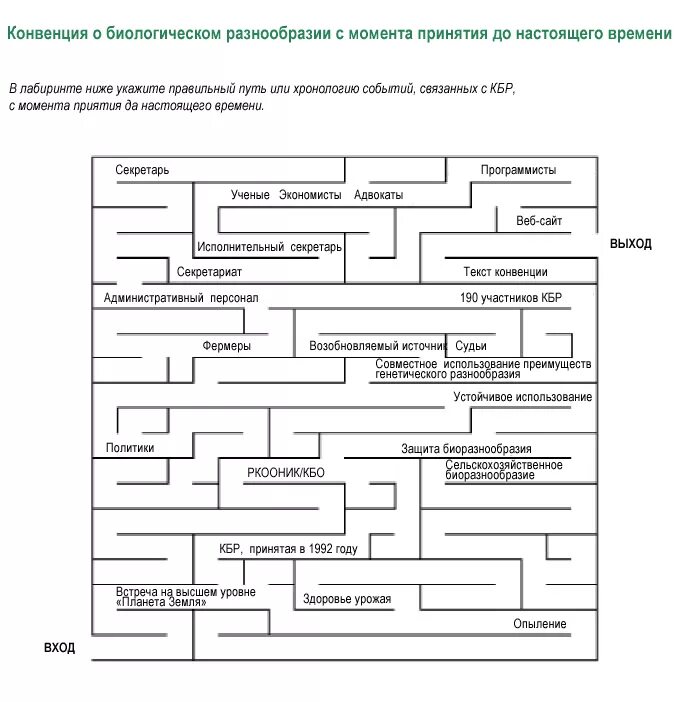 Конвенция о биологическом разнообразии с момента принятия до настоящего времени

В лабиринте ниже укажите правильный путь или хронологию событий, связанных с КБР, с момента приятия да настоящего времени.

Секретарь

Программисты

Ученые Экономисты Адвокаты

Веб-сайт

Исполнительный секретарь

ВЫХОД

Секретариат

Текст конвенции

Административный персонал

190 участников КБР

Фермеры

Возобновляемый источник

Судьи

Совместное использование преимуществ генетического разнообразия

Устойчивое использование

Политики

Защита биоразнообразия

РКООНИК/КБО

Сельскохозяйственное биоразнообразие

КБР, принятая в 1992 году

Встреча на высшем уровне «Планета Земля»

Здоровье урожая

Опыление

ВХОД